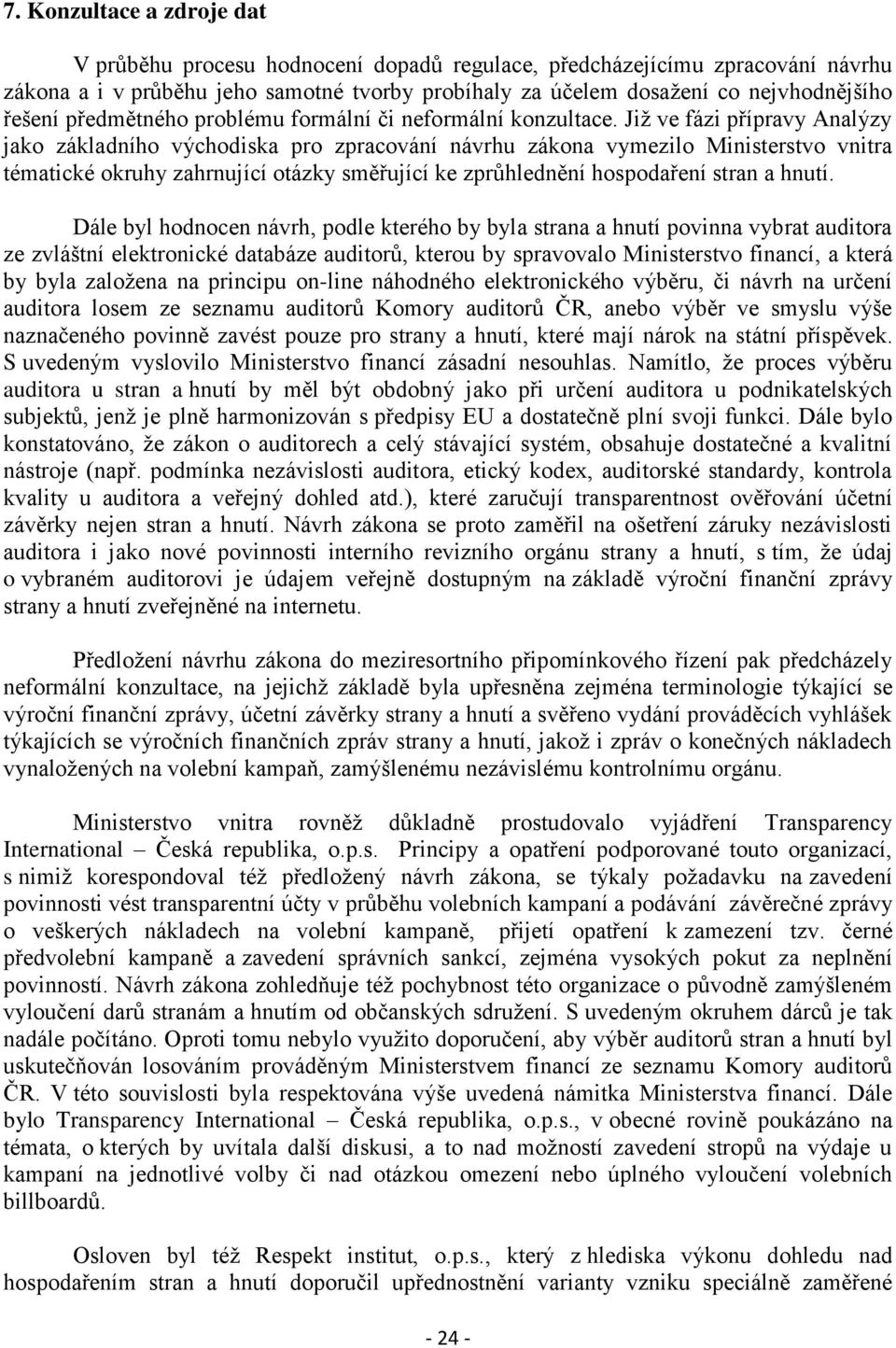 7. Konzultace a zdroje dat

V průběhu procesu hodnocení dopadů regulace, předcházejícímu zpracování návrhu zákona a i v průběhu jeho samotné tvorby probíhaly za účelem dosažení co nejvhodnějšího řešení předmětného problému formální či neformální konzultace. Již ve fázi přípravy Analýzy jako základního východiska pro zpracování návrhu zákona vymezilo Ministerstvo vnitra tématické okruhy zahrnující otázky směřující ke zprůhlednění hospodaření stran a hnutí.

Dále byl hodnocen návrh, podle kterého by byla strana a hnutí povinna vybrat auditora ze zvláštní elektronické databáze auditorů, kterou by spravovalo Ministerstvo financí, a která by byla založena na principu on-line náhodného elektronického výběru, či návrh na určení auditora losem ze seznamu auditorů Komory auditorů ČR, anebo výběr ve smyslu výše naznačeného povinně zavést pouze pro strany a hnutí, které mají nárok na státní příspěvek. S uvedeným vyslovilo Ministerstvo financí zásadní nesouhlas. Namítlo, že proces výběru auditora u stran a hnutí by měl být obdobný jako při určení auditora u podnikatelských subjektů, jenž je plně harmonizován s předpisy EU a dostatečně plní svoji funkci. Dále bylo konstatováno, že zákon o auditorech a celý stávající systém, obsahuje dostatečné a kvalitní nástroje (např. podmínka nezávislosti auditora, etický kodex, auditorské standardy, kontrola kvality u auditora a veřejný dohled atd.), které zaručují transparentnost ověřování účetní závěrky nejen stran a hnutí. Návrh zákona se proto zaměřil na ošetření záruky nezávislosti auditora i jako nové povinnosti interního revizního orgánu strany a hnutí, s tím, že údaj o vybraném auditorovi je údajem veřejně dostupným na základě výroční finanční zprávy strany a hnutí zveřejněné na internetu.

Předložení návrhu zákona do meziresortního připomínkového řízení pak předcházely neformální konzultace, na jejichž základě byla upřesněna zejména terminologie týkající se výroční finanční zprávy, účetní závěrky strany a hnutí a svěřeno vydání prováděcích vyhlášek týkajících se výročních finančních zpráv strany a hnutí, jakož i zpráv o konečných nákladech vynaložených na volební kampaň, zamýšlenému nezávislému kontrolnímu orgánu.

Ministerstvo vnitra rovněž důkladně prostudovalo vyjádření Transparency International – Česká republika, o.p.s. Principy a opatření podporované touto organizací, s nimiž korespondoval též předložený návrh zákona, se týkaly požadavku na zavedení povinnosti vést transparentní účty v průběhu volebních kampaní a podávání závěrečné zprávy o veškerých nákladech na volební kampaně, přijetí opatření k zamezení tzv. černé předvolební kampaně a zavedení správních sankcí, zejména vysokých pokut za neplnění povinností. Návrh zákona zohledňuje též pochybnost této organizace o původně zamýšleném vyloučení darů stranám a hnutím od občanských sdružení. S uvedeným okruhem dárců je tak nadále počítáno. Oproti tomu nebylo využito doporučení, aby výběr auditorů stran a hnutí byl uskutečňován losováním prováděným Ministerstvem financí ze seznamu Komory auditorů ČR. V této souvislosti byla respektována výše uvedená námitka Ministerstva financí. Dále bylo Transparency International – Česká republika, o.p.s., v obecné rovině poukázáno na témata, o kterých by uvítala další diskusi, a to nad možností zavedení stropů na výdaje u kampaní na jednotlivé volby či nad otázkou omezení nebo úplného vyloučení volebních billboardů.

Osloven byl též Respekt institut, o.p.s., který z hlediska výkonu dohledu nad hospodařením stran a hnutí doporučil upřednostnění varianty vzniku speciálně zaměřené

- 24 -